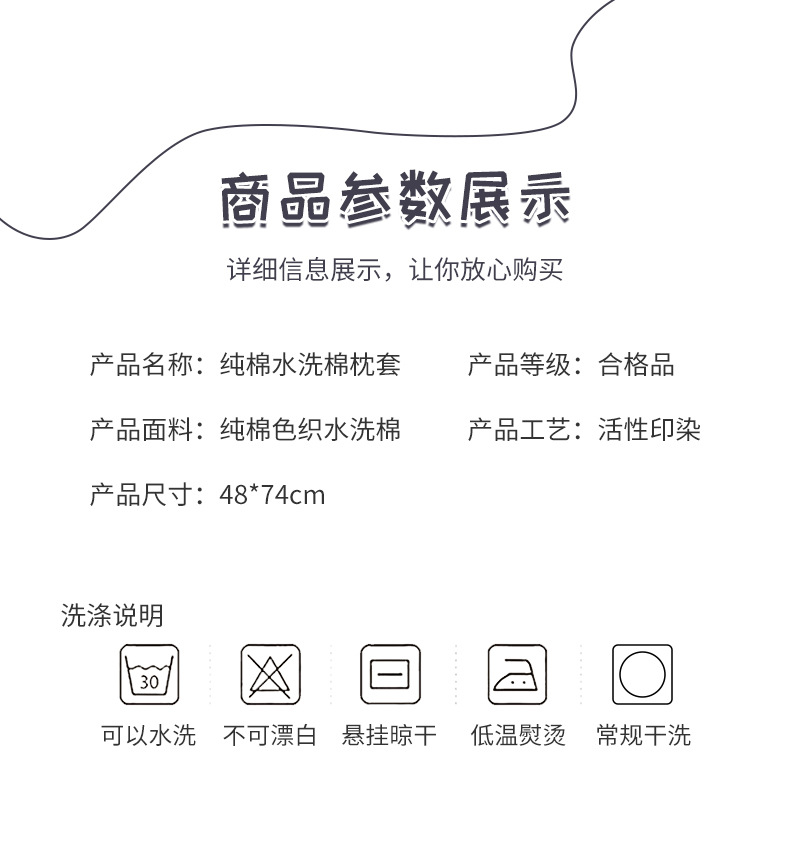 商品参数展示

详细信息展示，让你放心购买

产品名称：纯棉水洗棉枕套 产品等级：合格品

产品面料：纯棉色织水洗棉 产品工艺：活性印染

产品尺寸：48*74cm

洗涤说明

30

可以水洗 不可漂白 悬挂晾干 低温熨烫 常规干洗